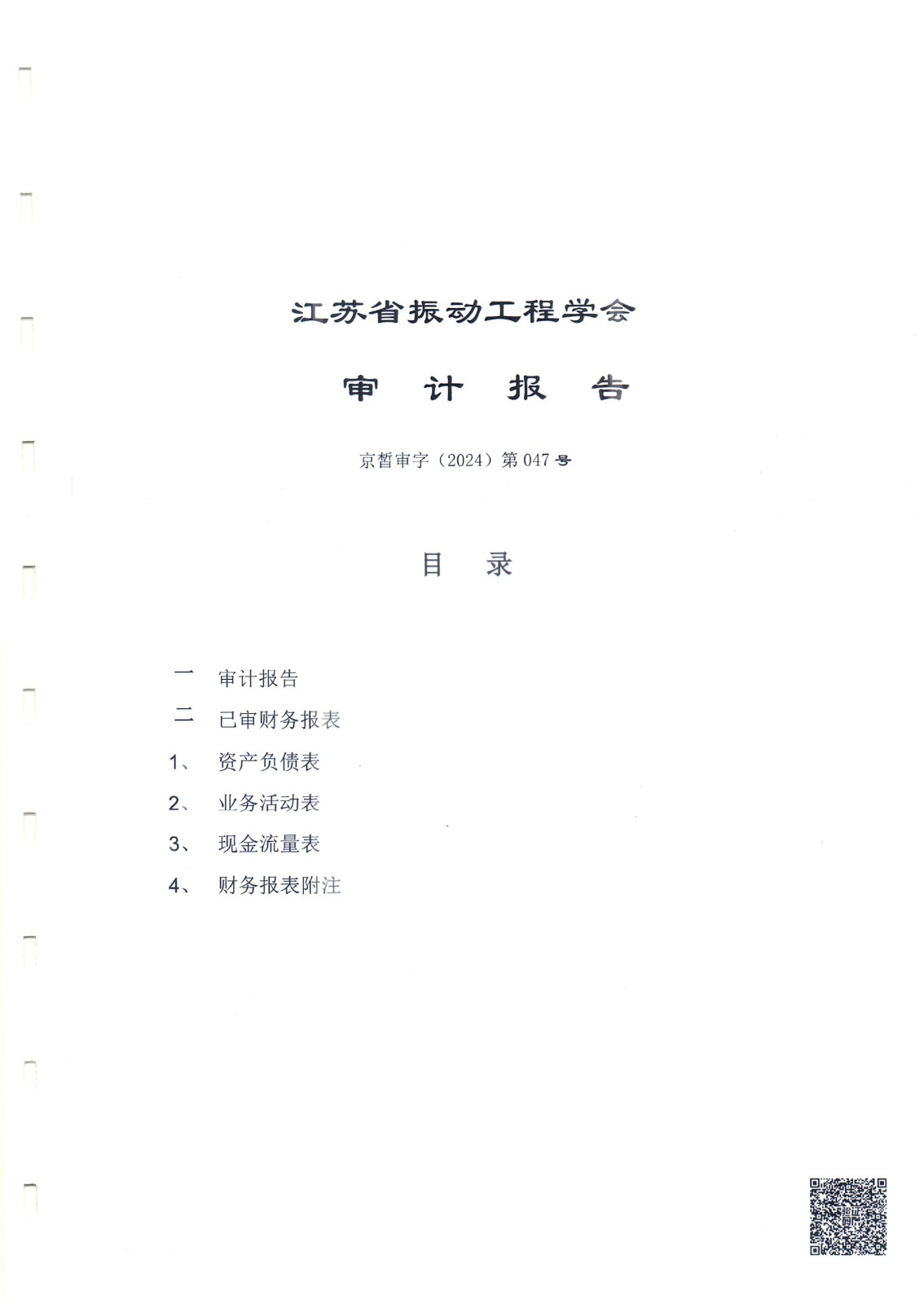 江苏省振动工程学会

审 计 报 告

京皙审字（2024）第047号

目 录

一 审计报告

二 已审财务报表

1、 资产负债表

2、 业务活动表

3、 现金流量表

4、 财务报表附注